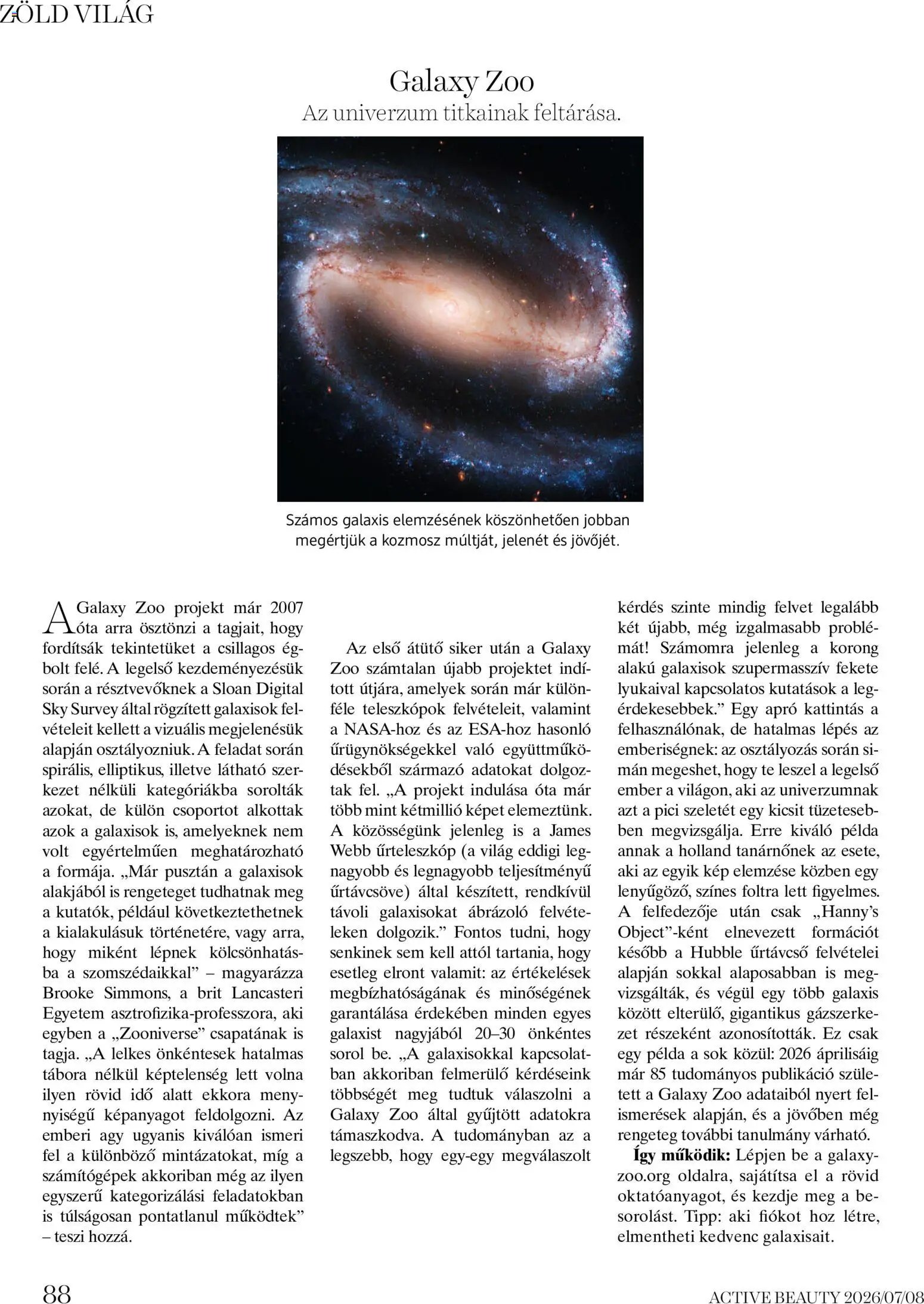 ZÖLD VILÁG

Galaxy Zoo
Az univerzum titkainak feltárása.

Számos galaxis elemzésének köszönhetően jobban megértjük a kozmosz múltját, jelenét és jövőjét.

A Galaxy Zoo projekt már 2007 óta arra ösztönzi a tagjait, hogy fordítsák tekintetüket a csillagos égbolt felé. A legelső kezdeményezésük során a résztvevőknek a Sloan Digital Sky Survey által rögzített galaxisok felvételeit kellett a vizuális megjelenésük alapján osztályozniuk. A feladat során spirális, elliptikus, illetve látható szerkezet nélküli kategóriákba sorolták azokat, de külön csoportot alkottak azok a galaxisok is, amelyeknek nem volt egyértelműen meghatározható a formája. „Már pusztán a galaxisok alakjából is rengeteget tudhatnak meg a kutatók, például következtethetnek a kialakulásuk történetére, vagy arra, hogy miként lépnek kölcsönhatásba a szomszédaikkal" – magyarázza Brooke Simmons, a brit Lancasteri Egyetem asztrofizika-professzora, aki egyben a „Zooniverse" csapatának is tagja. „A lelkes önkéntesek hatalmas tábora nélkül képtelenség lett volna ilyen rövid idő alatt ekkora mennyiségű képanyagot feldolgozni. Az emberi agy ugyanis kiválóan ismeri fel a különböző mintázatokat, míg a számítógépek akkoriban még az ilyen egyszerű kategorizálási feladatokban is túlságosan pontatlanul működtek" – teszi hozzá.

Az első átütő siker után a Galaxy Zoo számtalan újabb projektet indított útjára, amelyek során már különféle teleszkópok felvételeit, valamint a NASA-hoz és az ESA-hoz hasonló űrügynökségekkel való együttműködésekből származó adatokat dolgoztak fel. „A projekt indulása óta már több mint kétmillió képet elemeztünk. A közösségünk jelenleg is a James Webb űrteleszkóp (a világ eddigi legnagyobb és legnagyobb teljesítményű űrtávcsöve) által készített, rendkívül távoli galaxisokat ábrázoló felvételeken dolgozik." Fontos tudni, hogy senkinek sem kell attól tartania, hogy esetleg elront valamit: az értékelések megbízhatóságának és minőségének garantálása érdekében minden egyes galaxist nagyjából 20–30 önkéntes sorol be. „A galaxisokkal kapcsolatban akkoriban felmerülő kérdéseink többségét meg tudtuk válaszolni a Galaxy Zoo által gyűjtött adatokra támaszkodva. A tudományban az a legszebb, hogy egy-egy megválaszolt kérdés szinte mindig felvet legalább két újabb, még izgalmasabb problémát! Számomra jelenleg a korong alakú galaxisok szupermasszív fekete lyukaival kapcsolatos kutatások a legérdekesebbek." Egy apró kattintás a felhasználónak, de hatalmas lépés az emberiségnek: az osztályozás során simán megeshet, hogy te leszel a legelső ember a világon, aki az univerzumnak azt a pici szeletét egy kicsit tüzetesebben megvizsgálja. Erre kiváló példa annak a holland tanárnőnek az esete, aki az egyik kép elemzése közben egy lenyűgöző, színes foltra lett figyelmes. A felfedezője után csak „Hanny's Object"-ként elnevezett formációt később a Hubble űrtávcső felvételei alapján sokkal alaposabban is megvizsgálták, és végül egy több galaxis között elterülő, gigantikus gázszerkezet részeként azonosították. Ez csak egy példa a sok közül: 2026 áprilisáig már 85 tudományos publikáció született a Galaxy Zoo adataiból nyert felismerések alapján, és a jövőben még rengeteg további tanulmány várható.

Így működik: Lépjen be a galaxyzoo.org oldalra, sajátítsa el a rövid oktatóanyagot, és kezdje meg a besorolást. Tipp: aki fiókot hoz létre, elmentheti kedvenc galaxisait.

88

ACTIVE BEAUTY 2026/07/08